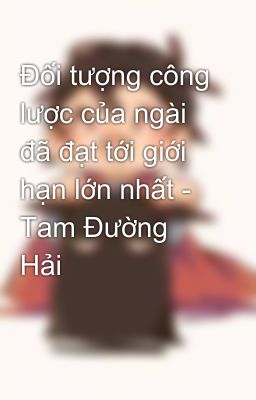 Đối tượng công lược của ngài đã đạt tới giới hạn lớn nhất - Tam Đường Hải